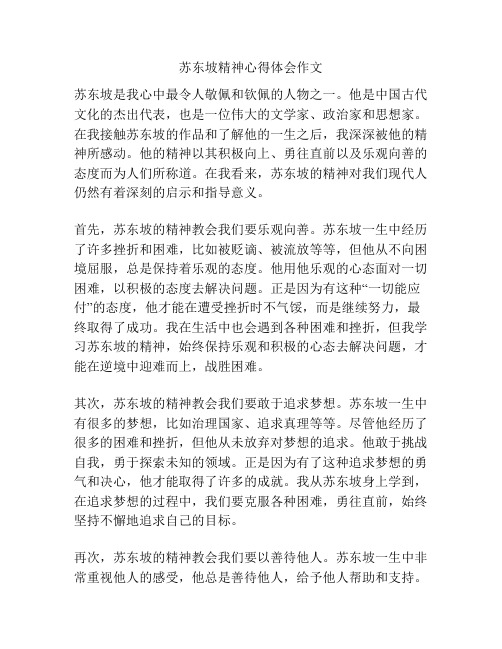 苏东坡精神心得体会作文

苏东坡是我心中最令人敬佩和钦佩的人物之一。他是中国古代文化的杰出代表，也是一位伟大的文学家、政治家和思想家。在我接触苏东坡的作品和了解他的一生之后，我深深被他的精神所感动。他的精神以其积极向上、勇往直前以及乐观向善的态度而为人们所称道。在我看来，苏东坡的精神对我们现代人仍然有着深刻的启示和指导意义。

首先，苏东坡的精神教会我们要乐观向善。苏东坡一生中经历了许多挫折和困难，比如被贬谪、被流放等等，但他从不向困境屈服，总是保持着乐观的态度。他用他乐观的心态面对一切困难，以积极的态度去解决问题。正是因为有这种“一切能应付”的态度，他才能在遭受挫折时不气馁，而是继续努力，最终取得了成功。我在生活中也会遇到各种困难和挫折，但我学习苏东坡的精神，始终保持乐观和积极的心态去解决问题，才能在逆境中迎难而上，战胜困难。

其次，苏东坡的精神教会我们要敢于追求梦想。苏东坡一生中有很多的梦想，比如治理国家、追求真理等等。尽管他经历了很多的困难和挫折，但他从未放弃对梦想的追求。他敢于挑战自我，勇于探索未知的领域。正是因为有了这种追求梦想的勇气和决心，他才能取得了许多的成就。我从苏东坡身上学到，在追求梦想的过程中，我们要克服各种困难，勇往直前，始终坚持不懈地追求自己的目标。

再次，苏东坡的精神教会我们要以善待他人。苏东坡一生中非常重视他人的感受，他总是善待他人，给予他人帮助和支持。